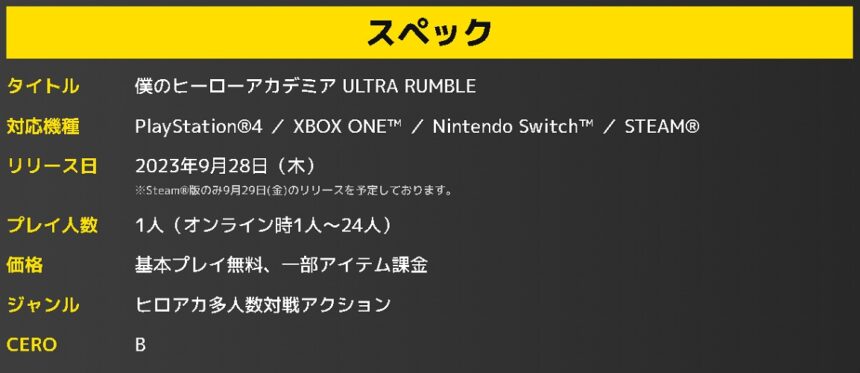 スペック

| | |
|---|---|
| タイトル | 僕のヒーローアカデミア ULTRA RUMBLE |
| 対応機種 | PlayStation®4 ／ XBOX ONE™ ／ Nintendo Switch™ ／ STEAM® |
| リリース日 | 2023年9月28日（木） ※Steam®版のみ9月29日(金)のリリースを予定しております。 |
| プレイ人数 | 1人（オンライン時1人～24人） |
| 価格 | 基本プレイ無料、一部アイテム課金 |
| ジャンル | ヒロアカ多人数対戦アクション |
| CERO | B |